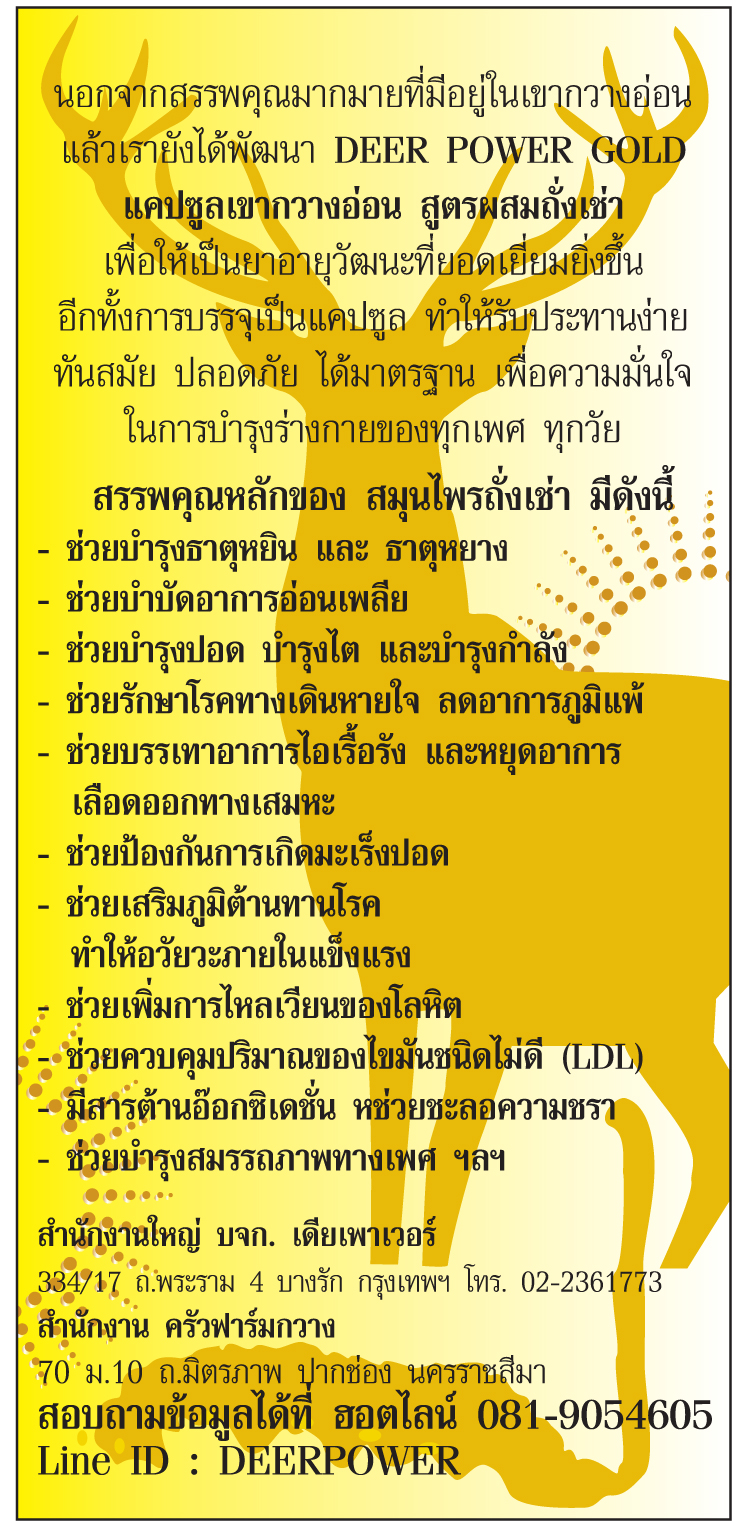 นอกจากสรรพคุณมากมายที่มีอยู่ในเขากวางอ่อน แล้วเรายังได้พัฒนา DEER POWER GOLD
แคปซูลเขากวางอ่อน สูตรผสมถั่งเช่า
เพื่อให้เป็นยาอายุวัฒนะที่ยอดเยี่ยมยิ่งขึ้น อีกทั้งการบรรจุเป็นแคปซูล ทำให้รับประทานง่าย ทันสมัย ปลอดภัย ได้มาตรฐาน เพื่อความมั่นใจ ในการบำรุงร่างกายของทุกเพศ ทุกวัย

สรรพคุณหลักของ สมุนไพรถั่งเช่า มีดังนี้
- ช่วยบำรุงธาตุหยิน และ ธาตุหยาง
- ช่วยบำบัดอาการอ่อนเพลีย
- ช่วยบำรุงปอด บำรุงไต และบำรุงกำลัง
- ช่วยรักษาโรคทางเดินหายใจ ลดอาการภูมิแพ้
- ช่วยบรรเทาอาการไอเรื้อรัง และหยุดอาการ เลือดออกทางเสมหะ
- ช่วยป้องกันการเกิดมะเร็งปอด
- ช่วยเสริมภูมิต้านทานโรค ทำให้อวัยวะภายในแข็งแรง
- ช่วยเพิ่มการไหลเวียนของโลหิต
- ช่วยควบคุมปริมาณของไขมันชนิดไม่ดี (LDL)
- มีสารต้านอ๊อกซิเดชั่น หช่วยชะลอความชรา
- ช่วยบำรุงสมรรถภาพทางเพศ ฯลฯ

สำนักงานใหญ่ บจก. เดียเพาเวอร์
334/17 ถ.พระราม 4 บางรัก กรุงเทพฯ โทร. 02-2361773
สำนักงาน ครัวฟาร์มกวาง
70 ม.10 ถ.มิตรภาพ ปากช่อง นครราชสีมา
สอบถามข้อมูลได้ที่ ฮอตไลน์ 081-9054605
Line ID : DEERPOWER